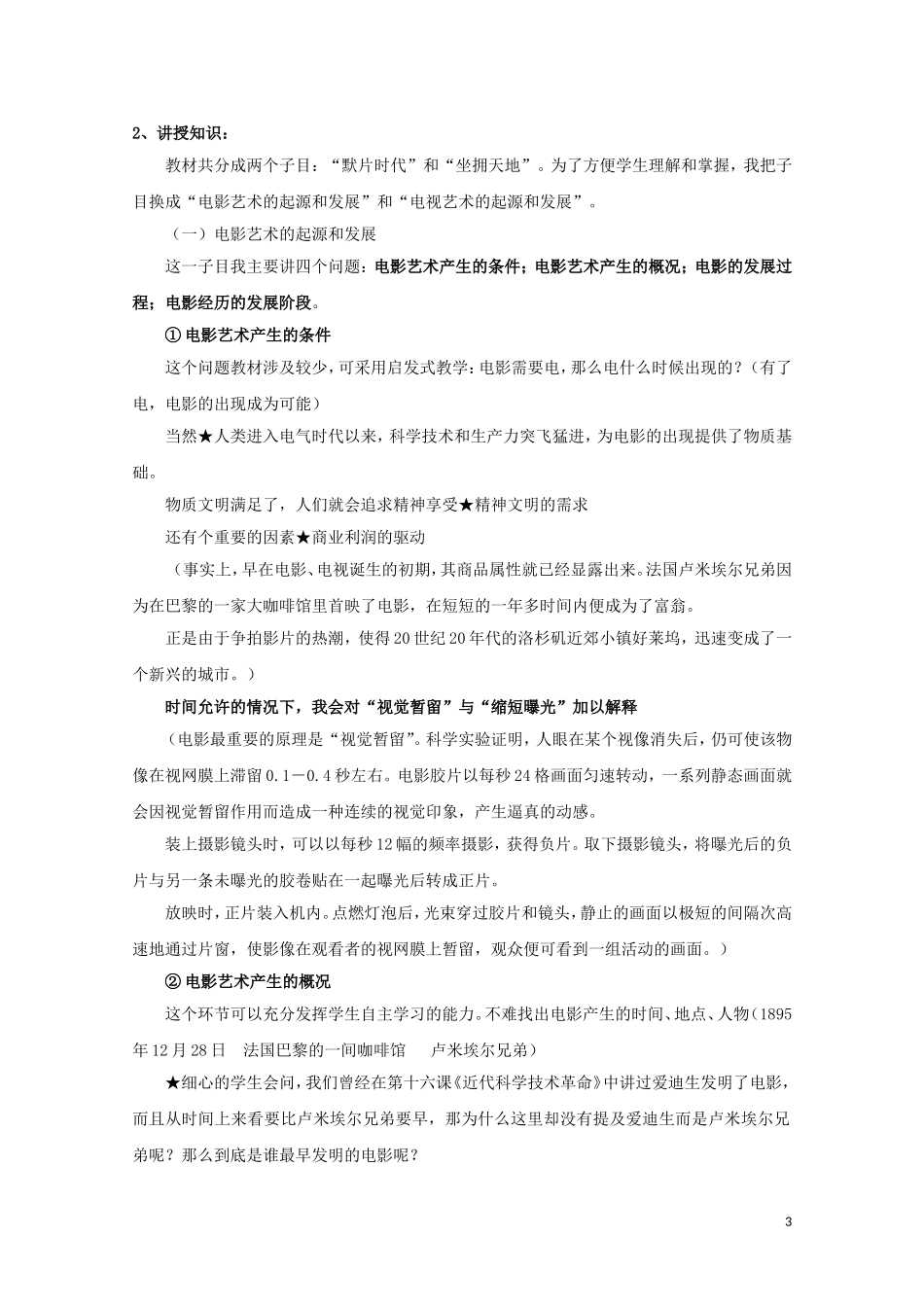 2、讲授知识：

教材共分成两个子目：“默片时代”和“坐拥天地”。为了方便学生理解和掌握，我把子目换成“电影艺术的起源和发展”和“电视艺术的起源和发展”。

（一）电影艺术的起源和发展

这一子目我主要讲四个问题：电影艺术产生的条件；电影艺术产生的概况；电影的发展过程；电影经历的发展阶段。

①电影艺术产生的条件

这个问题教材涉及较少，可采用启发式教学：电影需要电，那么电什么时候出现的？（有了电，电影的出现成为可能）

当然★人类进入电气时代以来，科学技术和生产力突飞猛进，为电影的出现提供了物质基础。

物质文明满足了，人们就会追求精神享受★精神文明的需求

还有个重要的因素★商业利润的驱动

（事实上，早在电影、电视诞生的初期，其商品属性就已经显露出来。法国卢米埃尔兄弟因为在巴黎的一家大咖啡馆里首映了电影，在短短的一年多时间内便成为了富翁。

正是由于争拍影片的热潮，使得20世纪20年代的洛杉矶近郊小镇好莱坞，迅速变成了一个新兴的城市。）

时间允许的情况下，我会对“视觉暂留”与“缩短曝光”加以解释

（电影最重要的原理是“视觉暂留”。科学实验证明，人眼在某个视像消失后，仍可使该物像在视网膜上滞留0.1－0.4秒左右。电影胶片以每秒24格画面匀速转动，一系列静态画面就会因视觉暂留作用而造成一种连续的视觉印象，产生逼真的动感。

装上摄影镜头时，可以以每秒12幅的频率摄影，获得负片。取下摄影镜头，将曝光后的负片与另一条未曝光的胶卷贴在一起曝光后转成正片。

放映时，正片装入机内。点燃灯泡后，光束穿过胶片和镜头，静止的画面以极短的间隔次高速地通过片窗，使影像在观看者的视网膜上暂留，观众便可看到一组活动的画面。）

②电影艺术产生的概况

这个环节可以充分发挥学生自主学习的能力。不难找出电影产生的时间、地点、人物（1895年12月28日 法国巴黎的一间咖啡馆 卢米埃尔兄弟）

★细心的学生会问，我们曾经在第十六课《近代科学技术革命》中讲过爱迪生发明了电影，而且从时间上来看要比卢米埃尔兄弟要早，那为什么这里却没有提及爱迪生而是卢米埃尔兄弟呢？那么到底是谁最早发明的电影呢？

3